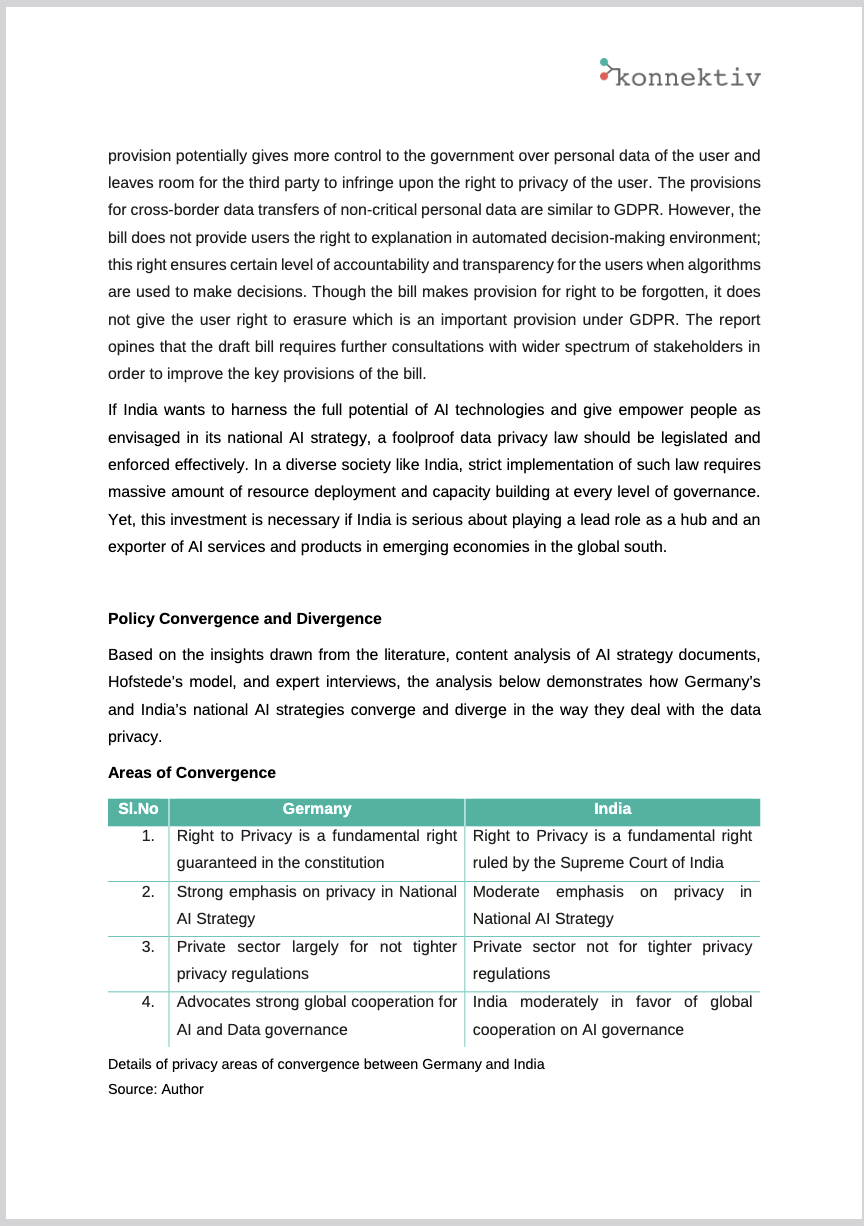 konnektiv

provision potentially gives more control to the government over personal data of the user and leaves room for the third party to infringe upon the right to privacy of the user. The provisions for cross-border data transfers of non-critical personal data are similar to GDPR. However, the bill does not provide users the right to explanation in automated decision-making environment; this right ensures certain level of accountability and transparency for the users when algorithms are used to make decisions. Though the bill makes provision for right to be forgotten, it does not give the user right to erasure which is an important provision under GDPR. The report opines that the draft bill requires further consultations with wider spectrum of stakeholders in order to improve the key provisions of the bill.

If India wants to harness the full potential of AI technologies and give empower people as envisaged in its national AI strategy, a foolproof data privacy law should be legislated and enforced effectively. In a diverse society like India, strict implementation of such law requires massive amount of resource deployment and capacity building at every level of governance. Yet, this investment is necessary if India is serious about playing a lead role as a hub and an exporter of AI services and products in emerging economies in the global south.

Policy Convergence and Divergence

Based on the insights drawn from the literature, content analysis of AI strategy documents, Hofstede's model, and expert interviews, the analysis below demonstrates how Germany's and India's national AI strategies converge and diverge in the way they deal with the data privacy.

Areas of Convergence

| Sl.No | Germany | India |
|---|---|---|
| 1. | Right to Privacy is a fundamental right guaranteed in the constitution | Right to Privacy is a fundamental right ruled by the Supreme Court of India |
| 2. | Strong emphasis on privacy in National AI Strategy | Moderate emphasis on privacy in National AI Strategy |
| 3. | Private sector largely for not tighter privacy regulations | Private sector not for tighter privacy regulations |
| 4. | Advocates strong global cooperation for AI and Data governance | India moderately in favor of global cooperation on AI governance |

Details of privacy areas of convergence between Germany and India
Source: Author